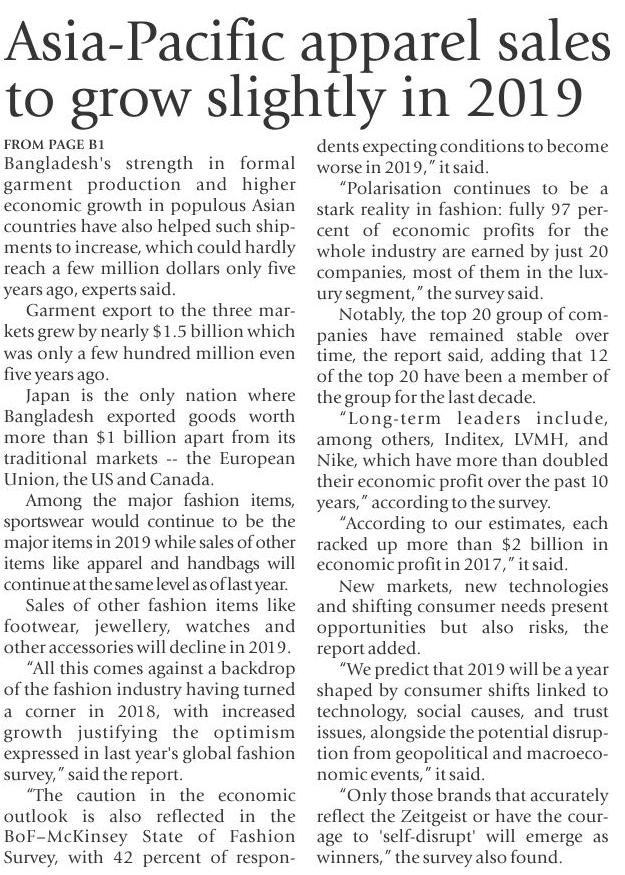 Asia-Pacific apparel sales to grow slightly in 2019

FROM PAGE B1

Bangladesh's strength in formal garment production and higher economic growth in populous Asian countries have also helped such shipments to increase, which could hardly reach a few million dollars only five years ago, experts said.

Garment export to the three markets grew by nearly $1.5 billion which was only a few hundred million even five years ago.

Japan is the only nation where Bangladesh exported goods worth more than $1 billion apart from its traditional markets -- the European Union, the US and Canada.

Among the major fashion items, sportswear would continue to be the major items in 2019 while sales of other items like apparel and handbags will continue at the same level as of last year.

Sales of other fashion items like footwear, jewellery, watches and other accessories will decline in 2019.

"All this comes against a backdrop of the fashion industry having turned a corner in 2018, with increased growth justifying the optimism expressed in last year's global fashion survey," said the report.

"The caution in the economic outlook is also reflected in the BoF–McKinsey State of Fashion Survey, with 42 percent of respondents expecting conditions to become worse in 2019," it said.

"Polarisation continues to be a stark reality in fashion: fully 97 percent of economic profits for the whole industry are earned by just 20 companies, most of them in the luxury segment," the survey said.

Notably, the top 20 group of companies have remained stable over time, the report said, adding that 12 of the top 20 have been a member of the group for the last decade.

"Long-term leaders include, among others, Inditex, LVMH, and Nike, which have more than doubled their economic profit over the past 10 years," according to the survey.

"According to our estimates, each racked up more than $2 billion in economic profit in 2017," it said.

New markets, new technologies and shifting consumer needs present opportunities but also risks, the report added.

"We predict that 2019 will be a year shaped by consumer shifts linked to technology, social causes, and trust issues, alongside the potential disruption from geopolitical and macroeconomic events," it said.

"Only those brands that accurately reflect the Zeitgeist or have the courage to 'self-disrupt' will emerge as winners," the survey also found.